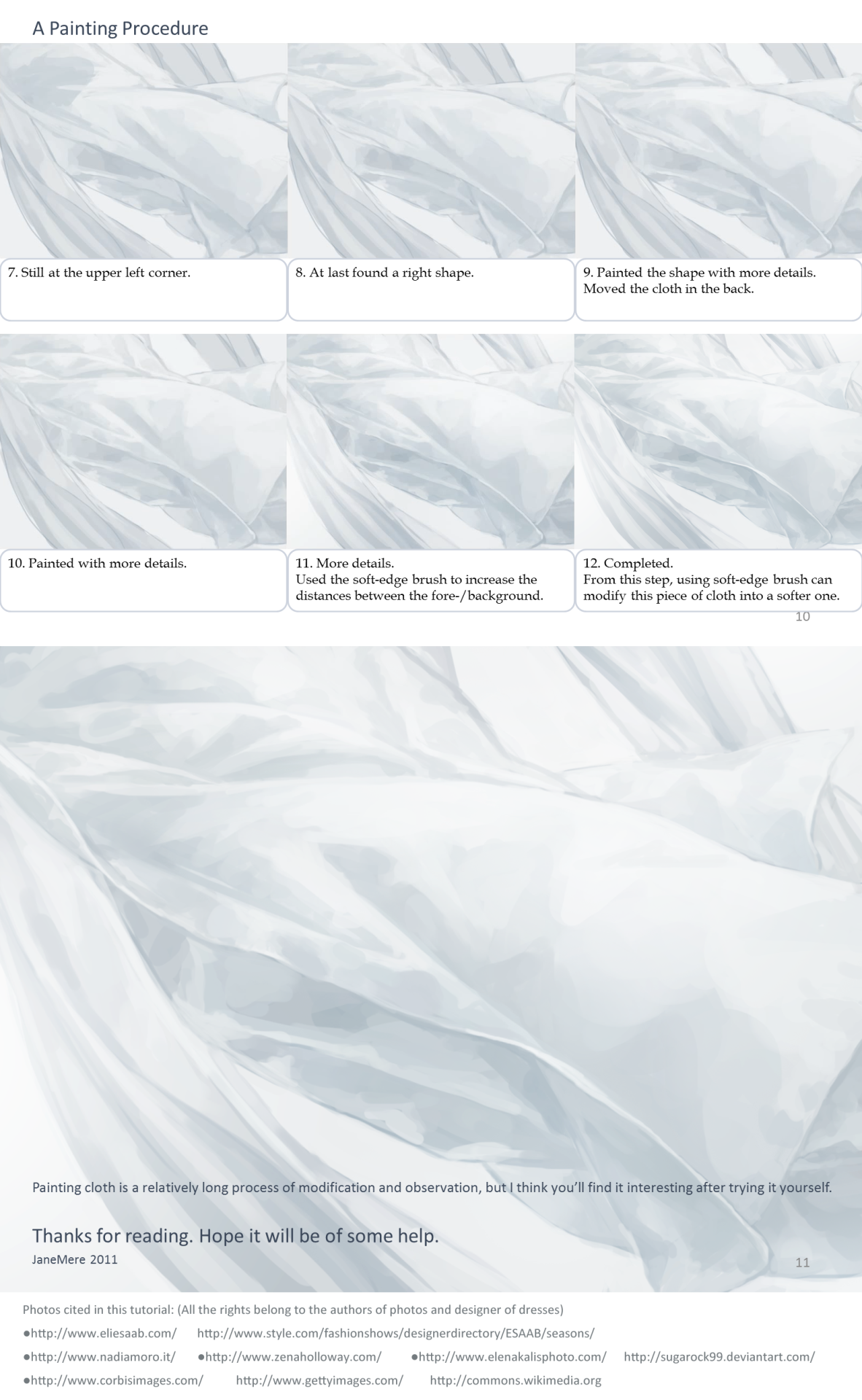 A Painting Procedure

7. Still at the upper left corner.

8. At last found a right shape.

9. Painted the shape with more details. Moved the cloth in the back.

10. Painted with more details.

11. More details.
Used the soft-edge brush to increase the distances between the fore-/background.

12. Completed.
From this step, using soft-edge brush can modify this piece of cloth into a softer one.

10

Painting cloth is a relatively long process of modification and observation, but I think you'll find it interesting after trying it yourself.

Thanks for reading. Hope it will be of some help.
JaneMere 2011

11

Photos cited in this tutorial: (All the rights belong to the authors of photos and designer of dresses)
●http://www.eliesaab.com/ http://www.style.com/fashionshows/designerdirectory/ESAAB/seasons/
●http://www.nadiamoro.it/ ●http://www.zenaholloway.com/ ●http://www.elenakalisphoto.com/ http://sugarock99.deviantart.com/
●http://www.corbisimages.com/ http://www.gettyimages.com/ http://commons.wikimedia.org